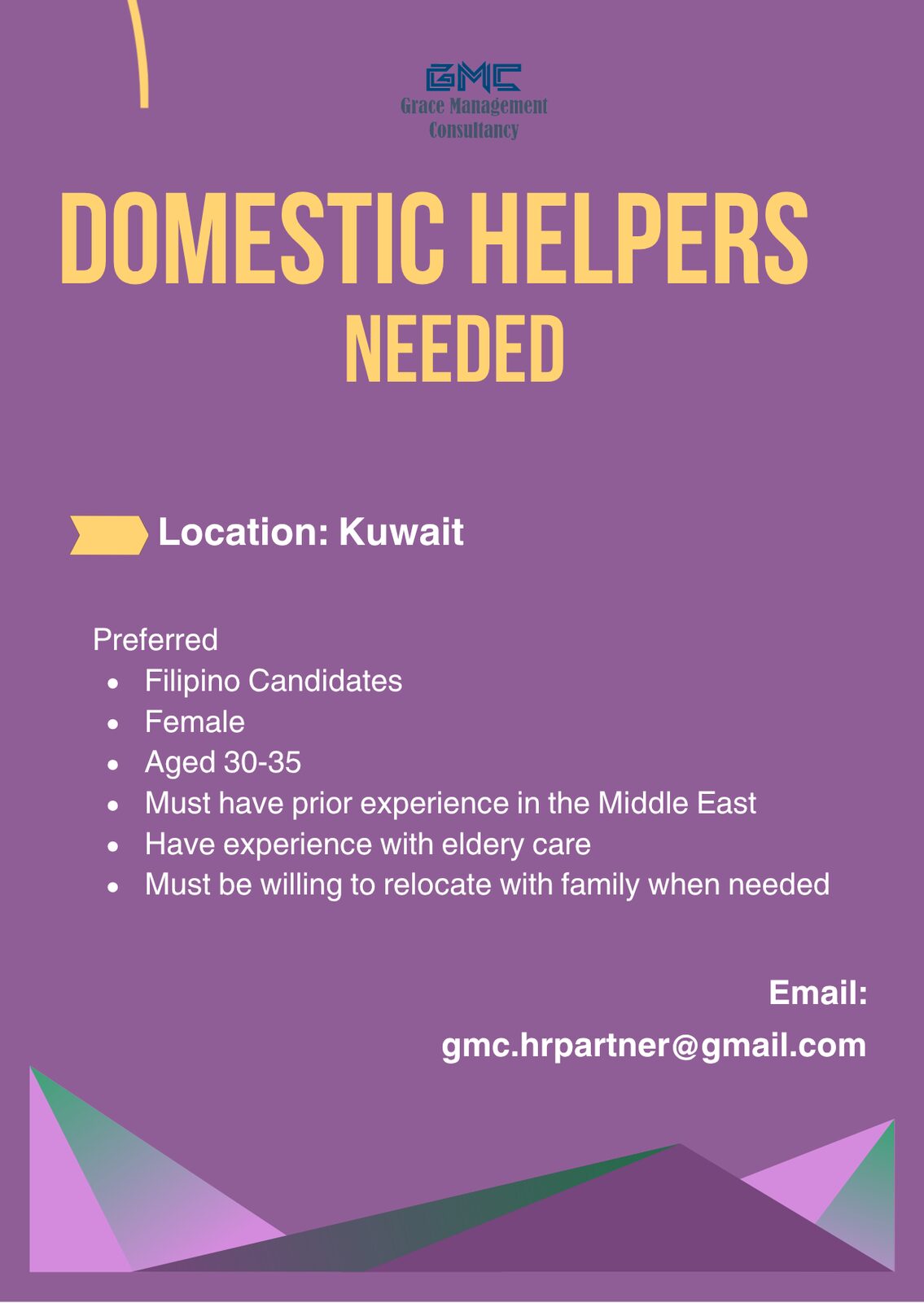 GMC
Grace Management
Consultancy

DOMESTIC HELPERS
NEEDED

Location: Kuwait

Preferred
• Filipino Candidates
• Female
• Aged 30-35
• Must have prior experience in the Middle East
• Have experience with eldery care
• Must be willing to relocate with family when needed

Email:
gmc.hrpartner@gmail.com